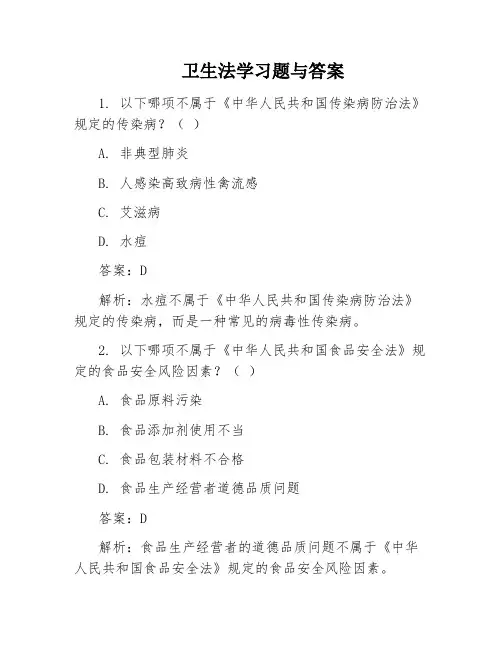 卫生法学习题与答案

1. 以下哪项不属于《中华人民共和国传染病防治法》规定的传染病？（ ）

A. 非典型肺炎

B. 人感染高致病性禽流感

C. 艾滋病

D. 水痘

答案：D

解析：水痘不属于《中华人民共和国传染病防治法》规定的传染病，而是一种常见的病毒性传染病。

2. 以下哪项不属于《中华人民共和国食品安全法》规定的食品安全风险因素？（ ）

A. 食品原料污染

B. 食品添加剂使用不当

C. 食品包装材料不合格

D. 食品生产经营者道德品质问题

答案：D

解析：食品生产经营者的道德品质问题不属于《中华人民共和国食品安全法》规定的食品安全风险因素。